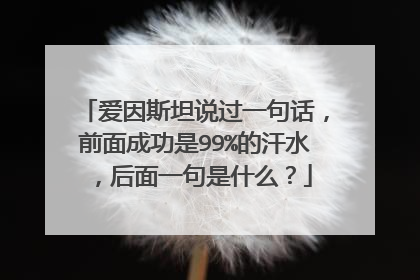 「爱因斯坦说过一句话，前面成功是99%的汗水，后面一句是什么？」